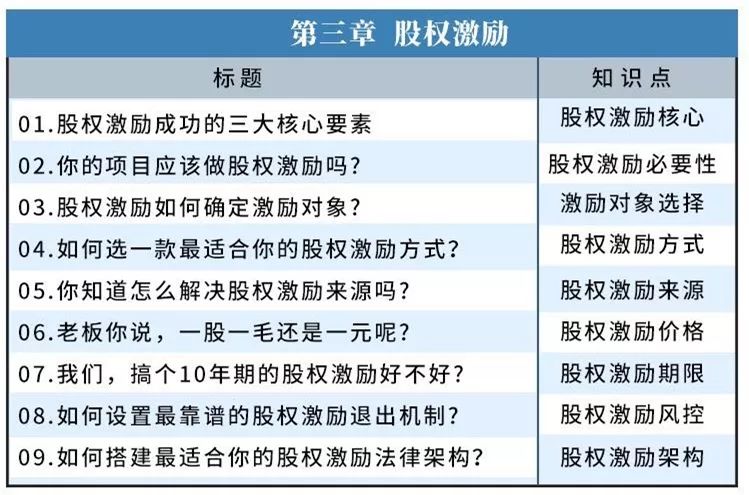 第三章 股权激励

| 标题 | 知识点 |
|---|---|
| 01.股权激励成功的三大核心要素 | 股权激励核心 |
| 02.你的项目应该做股权激励吗？ | 股权激励必要性 |
| 03.股权激励如何确定激励对象？ | 激励对象选择 |
| 04.如何选一款最适合你的股权激励方式？ | 股权激励方式 |
| 05.你知道怎么解决股权激励来源吗？ | 股权激励来源 |
| 06.老板你说，一股一毛还是一元呢？ | 股权激励价格 |
| 07.我们，搞个10年期的股权激励好不好？ | 股权激励期限 |
| 08.如何设置最靠谱的股权激励退出机制？ | 股权激励风控 |
| 09.如何搭建最适合你的股权激励法律架构？ | 股权激励架构 |